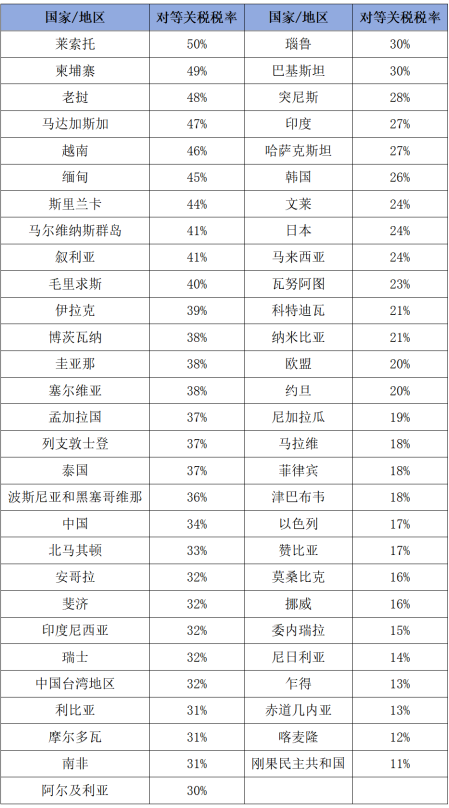 | 国家/地区 | 对等关税税率 | 国家/地区 | 对等关税税率 |
|---|---|---|---|
| 莱索托 | 50% | 瑙鲁 | 30% |
| 柬埔寨 | 49% | 巴基斯坦 | 30% |
| 老挝 | 48% | 突尼斯 | 28% |
| 马达加斯加 | 47% | 印度 | 27% |
| 越南 | 46% | 哈萨克斯坦 | 27% |
| 缅甸 | 45% | 韩国 | 26% |
| 斯里兰卡 | 44% | 文莱 | 24% |
| 马尔维纳斯群岛 | 41% | 日本 | 24% |
| 叙利亚 | 41% | 马来西亚 | 24% |
| 毛里求斯 | 40% | 瓦努阿图 | 23% |
| 伊拉克 | 39% | 科特迪瓦 | 21% |
| 博茨瓦纳 | 38% | 纳米比亚 | 21% |
| 圭亚那 | 38% | 欧盟 | 20% |
| 塞尔维亚 | 38% | 约旦 | 20% |
| 孟加拉国 | 37% | 尼加拉瓜 | 19% |
| 列支敦士登 | 37% | 马拉维 | 18% |
| 泰国 | 37% | 菲律宾 | 18% |
| 波斯尼亚和黑塞哥维那 | 36% | 津巴布韦 | 18% |
| 中国 | 34% | 以色列 | 17% |
| 北马其顿 | 33% | 赞比亚 | 17% |
| 安哥拉 | 32% | 莫桑比克 | 16% |
| 斐济 | 32% | 挪威 | 16% |
| 印度尼西亚 | 32% | 委内瑞拉 | 15% |
| 瑞士 | 32% | 尼日利亚 | 14% |
| 中国台湾地区 | 32% | 乍得 | 13% |
| 利比亚 | 31% | 赤道几内亚 | 13% |
| 摩尔多瓦 | 31% | 喀麦隆 | 12% |
| 南非 | 31% | 刚果民主共和国 | 11% |
| 阿尔及利亚 | 30% | | |